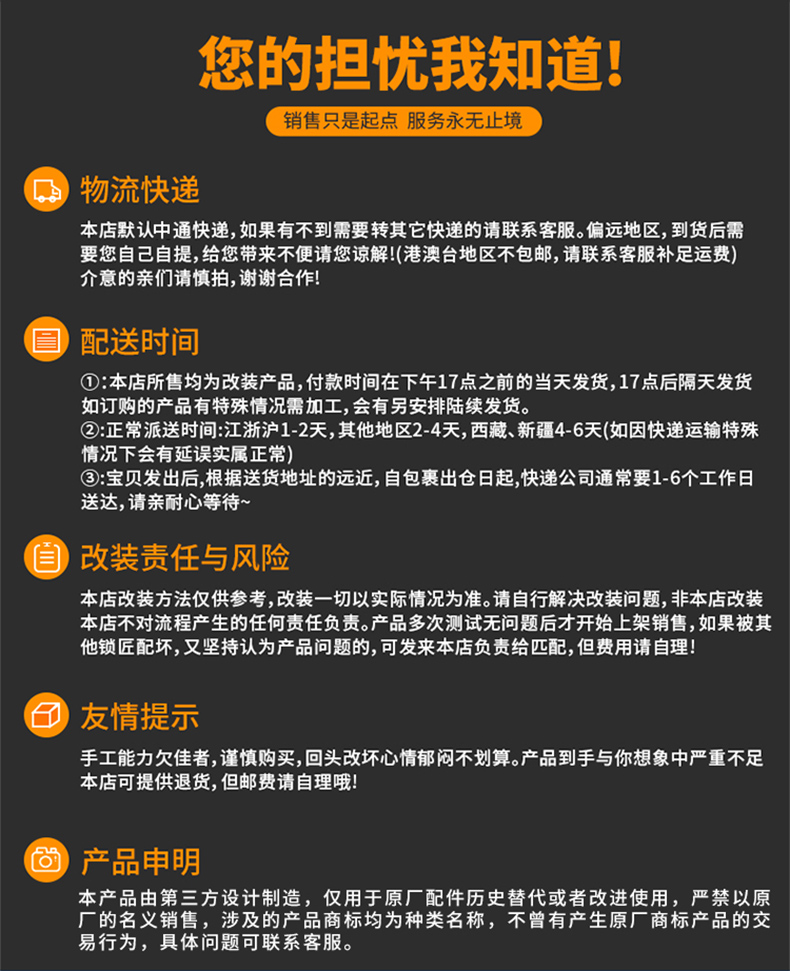 您的担忧我知道!

销售只是起点 服务永无止境

物流快递

本店默认中通快递，如果有不到需要转其它快递的请联系客服。偏远地区，到货后需要您自己自提，给您带来不便请您谅解!(港澳台地区不包邮，请联系客服补足运费)介意的亲们请慎拍，谢谢合作!

配送时间

①:本店所售均为改装产品，付款时间在下午17点之前的当天发货，17点后隔天发货如订购的产品有特殊情况需加工，会有另安排陆续发货。
②:正常派送时间:江浙沪1-2天，其他地区2-4天，西藏、新疆4-6天(如因快递运输特殊情况下会有延误实属正常)
③:宝贝发出后，根据送货地址的远近，自包裹出仓日起，快递公司通常要1-6个工作日送达，请亲耐心等待~

改装责任与风险

本店改装方法仅供参考，改装一切以实际情况为准。请自行解决改装问题，非本店改装本店不对流程产生的任何责任负责。产品多次测试无问题后才开始上架销售，如果被其他锁匠配坏，又坚持认为产品问题的，可发来本店负责给匹配，但费用请自理!

友情提示

手工能力欠佳者，谨慎购买，回头改坏心情郁闷不划算。产品到手与你想象中严重不足本店可提供退货，但邮费请自理哦!

产品申明

本产品由第三方设计制造，仅用于原厂配件历史替代或者改进使用，严禁以原厂的名义销售，涉及的产品商标均为种类名称，不曾有产生原厂商标产品的交易行为，具体问题可联系客服。